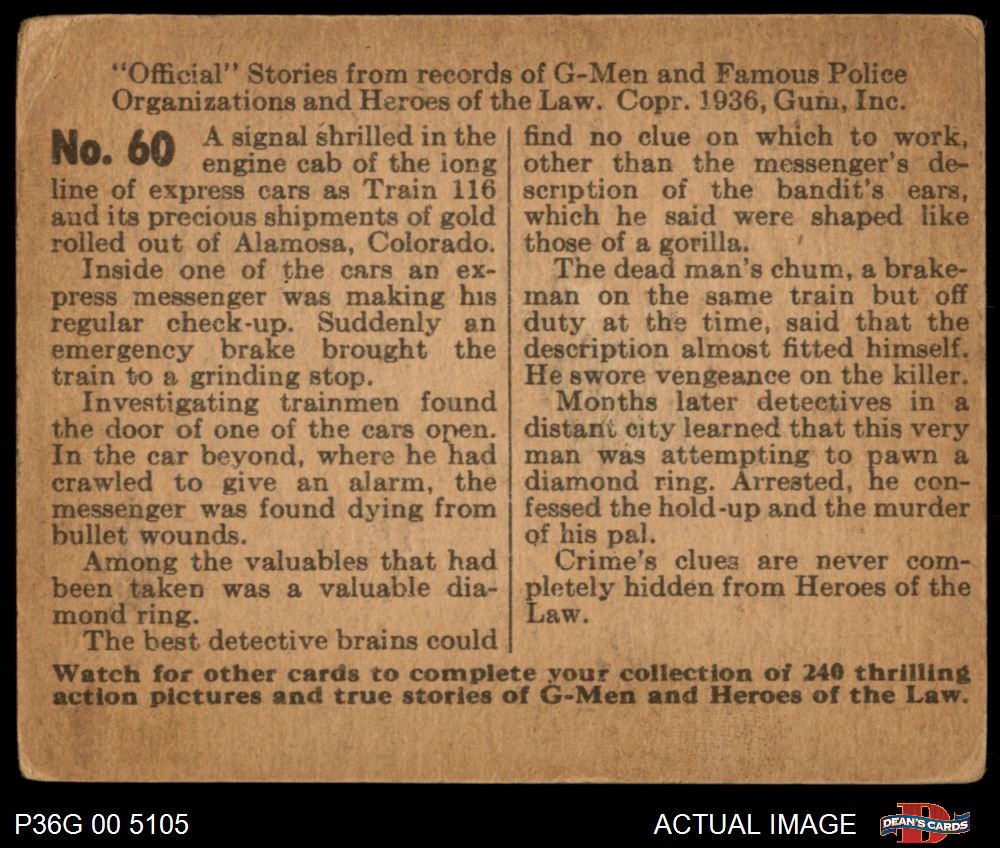 "Official" Stories from records of G-Men and Famous Police Organizations and Heroes of the Law. Copr. 1936, Gum, Inc.

No. 60 A signal shrilled in the engine cab of the long line of express cars as Train 116 and its precious shipments of gold rolled out of Alamosa, Colorado.

Inside one of the cars an express messenger was making his regular check-up. Suddenly an emergency brake brought the train to a grinding stop.

Investigating trainmen found the door of one of the cars open. In the car beyond, where he had crawled to give an alarm, the messenger was found dying from bullet wounds.

Among the valuables that had been taken was a valuable diamond ring.

The best detective brains could find no clue on which to work, other than the messenger's description of the bandit's ears, which he said were shaped like those of a gorilla.

The dead man's chum, a brakeman on the same train but off duty at the time, said that the description almost fitted himself. He swore vengeance on the killer.

Months later detectives in a distant city learned that this very man was attempting to pawn a diamond ring. Arrested, he confessed the hold-up and the murder of his pal.

Crime's clues are never completely hidden from Heroes of the Law.

Watch for other cards to complete your collection of 240 thrilling action pictures and true stories of G-Men and Heroes of the Law.

P36G 00 5105

ACTUAL IMAGE

DEAN'S CARDS